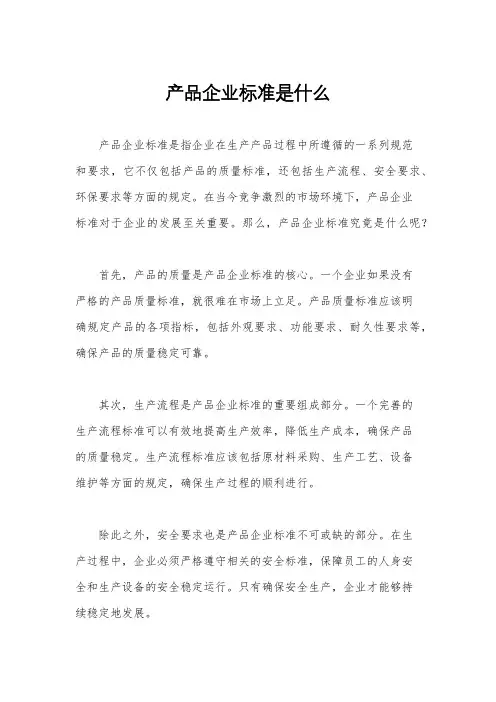 产品企业标准是什么

产品企业标准是指企业在生产产品过程中所遵循的一系列规范和要求，它不仅包括产品的质量标准，还包括生产流程、安全要求、环保要求等方面的规定。在当今竞争激烈的市场环境下，产品企业标准对于企业的发展至关重要。那么，产品企业标准究竟是什么呢？

首先，产品的质量是产品企业标准的核心。一个企业如果没有严格的产品质量标准，就很难在市场上立足。产品质量标准应该明确规定产品的各项指标，包括外观要求、功能要求、耐久性要求等，确保产品的质量稳定可靠。

其次，生产流程是产品企业标准的重要组成部分。一个完善的生产流程标准可以有效地提高生产效率，降低生产成本，确保产品的质量稳定。生产流程标准应该包括原材料采购、生产工艺、设备维护等方面的规定，确保生产过程的顺利进行。

除此之外，安全要求也是产品企业标准不可或缺的部分。在生产过程中，企业必须严格遵守相关的安全标准，保障员工的人身安全和生产设备的安全稳定运行。只有确保安全生产，企业才能够持续稳定地发展。